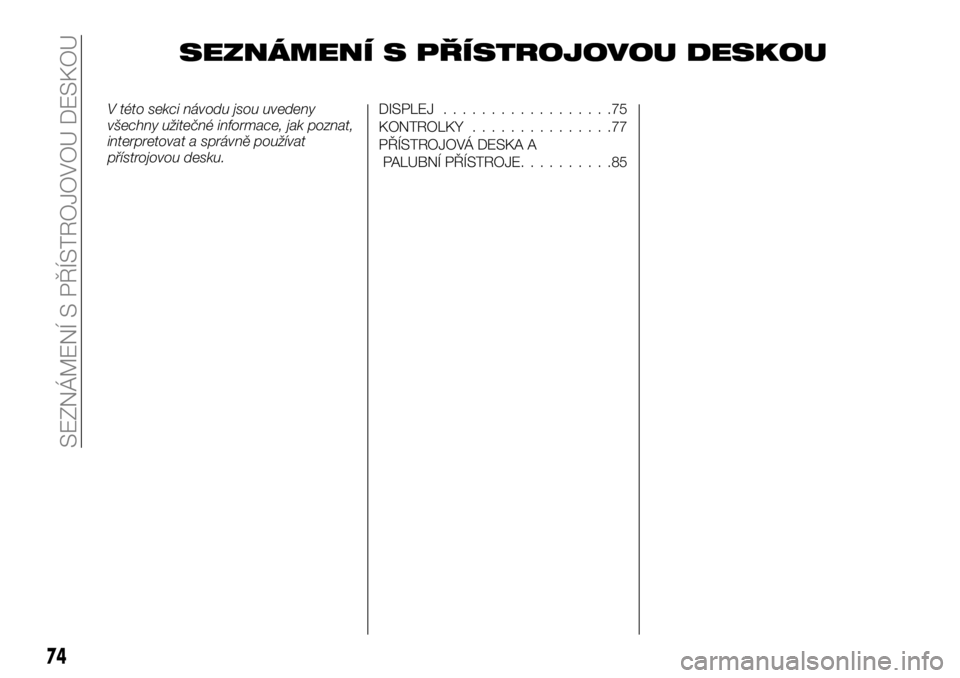 SEZNÁMENÍ S PŘÍSTROJOVOU DESKOU

SEZNÁMENÍ S PŘÍSTROJOVOU DESKOU

V této sekci návodu jsou uvedeny všechny užitečné informace, jak poznat, interpretovat a správně používat přístrojovou desku.

DISPLEJ . . . . . . . . . . . . . . . . . .75
KONTROLKY . . . . . . . . . . . . . . .77
PŘÍSTROJOVÁ DESKA A PALUBNÍ PŘÍSTROJE. . . . . . . . . .85

74

carmanualsonline.info